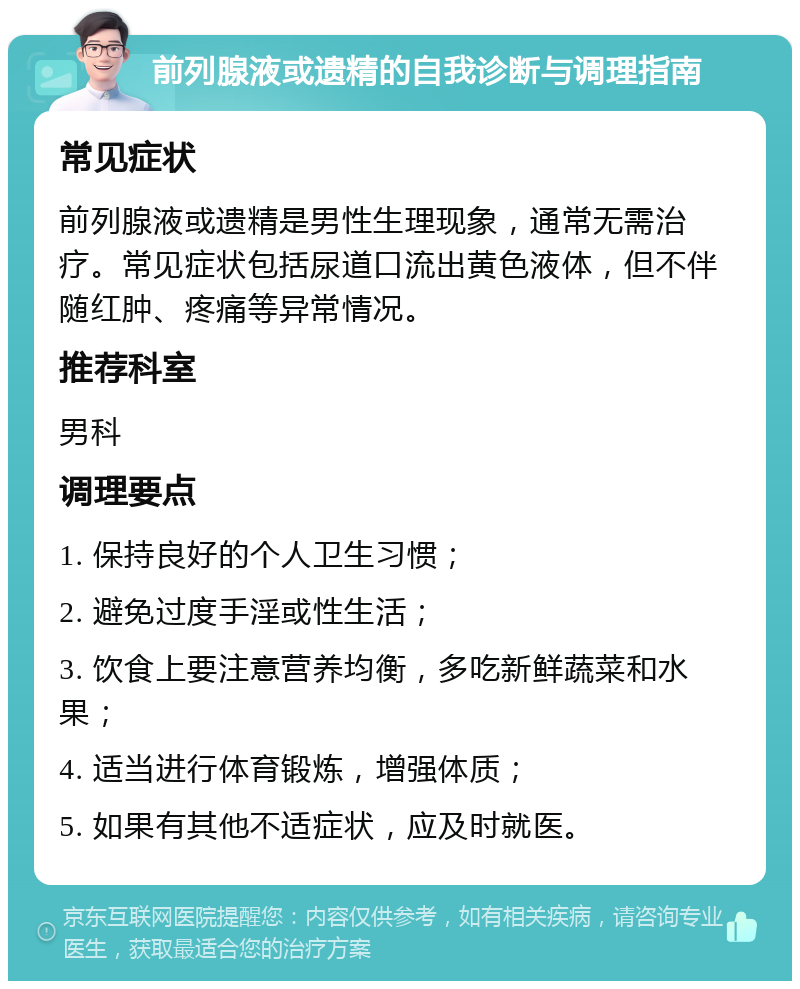 前列腺液或遗精的自我诊断与调理指南

常见症状

前列腺液或遗精是男性生理现象，通常无需治疗。常见症状包括尿道口流出黄色液体，但不伴随红肿、疼痛等异常情况。

推荐科室

男科

调理要点

1. 保持良好的个人卫生习惯；

2. 避免过度手淫或性生活；

3. 饮食上要注意营养均衡，多吃新鲜蔬菜和水果；

4. 适当进行体育锻炼，增强体质；

5. 如果有其他不适症状，应及时就医。

京东互联网医院提醒您：内容仅供参考，如有相关疾病，请咨询专业医生，获取最适合您的治疗方案